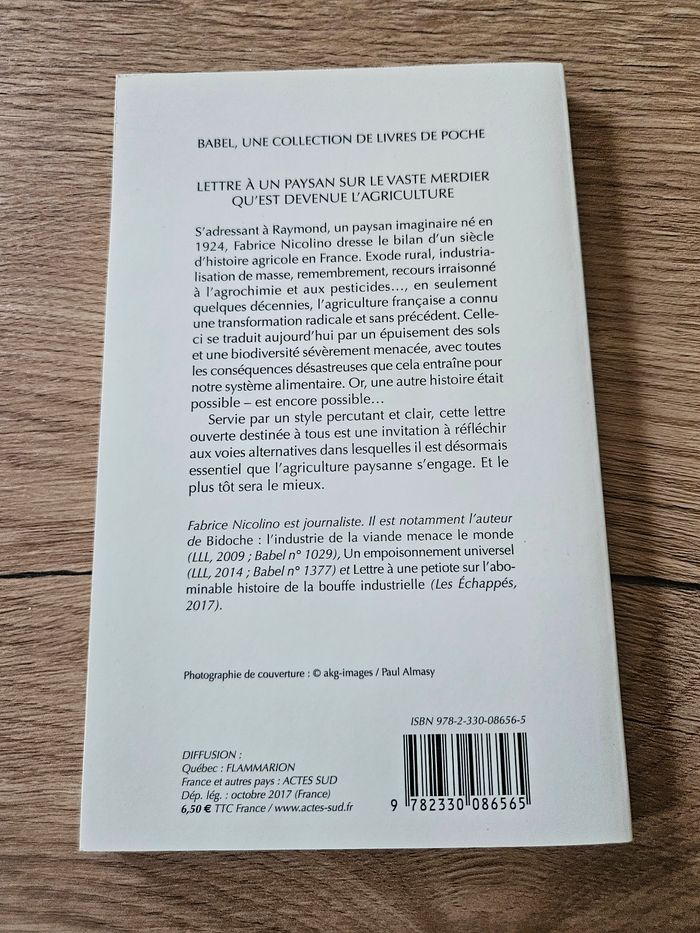 BABEL, UNE COLLECTION DE LIVRES DE POCHE

LETTRE À UN PAYSAN SUR LE VASTE MERDIER QU'EST DEVENUE L'AGRICULTURE

S'adressant à Raymond, un paysan imaginaire né en 1924, Fabrice Nicolino dresse le bilan d'un siècle d'histoire agricole en France. Exode rural, industrialisation de masse, remembrement, recours irraisonné à l'agrochimie et aux pesticides…, en seulement quelques décennies, l'agriculture française a connu une transformation radicale et sans précédent. Celle-ci se traduit aujourd'hui par un épuisement des sols et une biodiversité sévèrement menacée, avec toutes les conséquences désastreuses que cela entraîne pour notre système alimentaire. Or, une autre histoire était possible – est encore possible…

Servie par un style percutant et clair, cette lettre ouverte destinée à tous est une invitation à réfléchir aux voies alternatives dans lesquelles il est désormais essentiel que l'agriculture paysanne s'engage. Et le plus tôt sera le mieux.

Fabrice Nicolino est journaliste. Il est notamment l'auteur de Bidoche : l'industrie de la viande menace le monde (LLL, 2009 ; Babel n° 1029), Un empoisonnement universel (LLL, 2014 ; Babel n° 1377) et Lettre à une petiote sur l'abominable histoire de la bouffe industrielle (Les Échappés, 2017).

Photographie de couverture : © akg-images / Paul Almasy

ISBN 978-2-330-08656-5

DIFFUSION :
Québec : FLAMMARION
France et autres pays : ACTES SUD
Dép. lég. : octobre 2017 (France)
6,50 € TTC France / www.actes-sud.fr

9 782330 086565